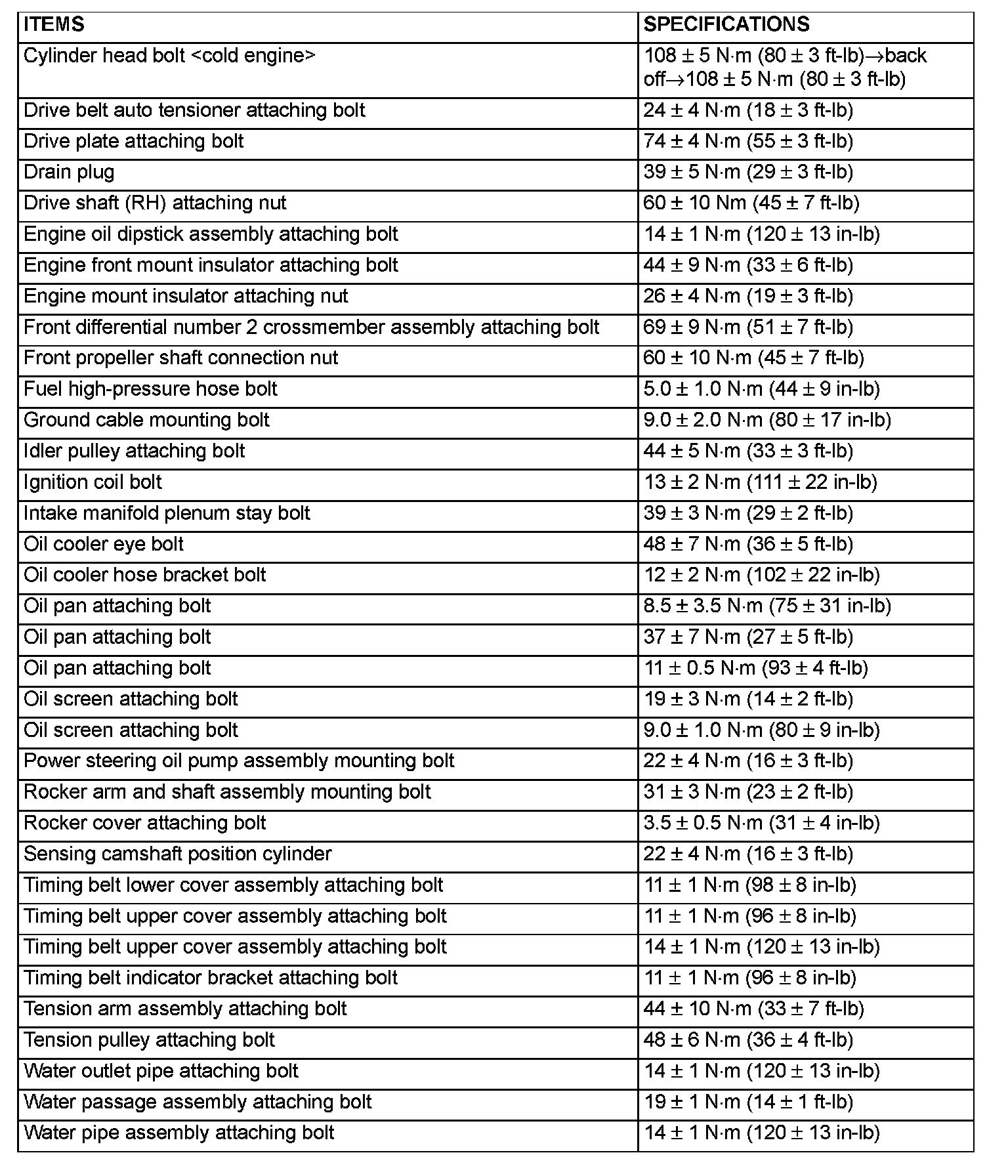 | ITEMS | SPECIFICATIONS |
|---|---|
| Cylinder head bolt <cold engine> | 108 ± 5 N·m (80 ± 3 ft-lb)→back off→108 ± 5 N·m (80 ± 3 ft-lb) |
| Drive belt auto tensioner attaching bolt | 24 ± 4 N·m (18 ± 3 ft-lb) |
| Drive plate attaching bolt | 74 ± 4 N·m (55 ± 3 ft-lb) |
| Drain plug | 39 ± 5 N·m (29 ± 3 ft-lb) |
| Drive shaft (RH) attaching nut | 60 ± 10 Nm (45 ± 7 ft-lb) |
| Engine oil dipstick assembly attaching bolt | 14 ± 1 N·m (120 ± 13 in-lb) |
| Engine front mount insulator attaching bolt | 44 ± 9 N·m (33 ± 6 ft-lb) |
| Engine mount insulator attaching nut | 26 ± 4 N·m (19 ± 3 ft-lb) |
| Front differential number 2 crossmember assembly attaching bolt | 69 ± 9 N·m (51 ± 7 ft-lb) |
| Front propeller shaft connection nut | 60 ± 10 N·m (45 ± 7 ft-lb) |
| Fuel high-pressure hose bolt | 5.0 ± 1.0 N·m (44 ± 9 in-lb) |
| Ground cable mounting bolt | 9.0 ± 2.0 N·m (80 ± 17 in-lb) |
| Idler pulley attaching bolt | 44 ± 5 N·m (33 ± 3 ft-lb) |
| Ignition coil bolt | 13 ± 2 N·m (111 ± 22 in-lb) |
| Intake manifold plenum stay bolt | 39 ± 3 N·m (29 ± 2 ft-lb) |
| Oil cooler eye bolt | 48 ± 7 N·m (36 ± 5 ft-lb) |
| Oil cooler hose bracket bolt | 12 ± 2 N·m (102 ± 22 in-lb) |
| Oil pan attaching bolt | 8.5 ± 3.5 N·m (75 ± 31 in-lb) |
| Oil pan attaching bolt | 37 ± 7 N·m (27 ± 5 ft-lb) |
| Oil pan attaching bolt | 11 ± 0.5 N·m (93 ± 4 ft-lb) |
| Oil screen attaching bolt | 19 ± 3 N·m (14 ± 2 ft-lb) |
| Oil screen attaching bolt | 9.0 ± 1.0 N·m (80 ± 9 in-lb) |
| Power steering oil pump assembly mounting bolt | 22 ± 4 N·m (16 ± 3 ft-lb) |
| Rocker arm and shaft assembly mounting bolt | 31 ± 3 N·m (23 ± 2 ft-lb) |
| Rocker cover attaching bolt | 3.5 ± 0.5 N·m (31 ± 4 in-lb) |
| Sensing camshaft position cylinder | 22 ± 4 N·m (16 ± 3 ft-lb) |
| Timing belt lower cover assembly attaching bolt | 11 ± 1 N·m (98 ± 8 in-lb) |
| Timing belt upper cover assembly attaching bolt | 11 ± 1 N·m (96 ± 8 in-lb) |
| Timing belt upper cover assembly attaching bolt | 14 ± 1 N·m (120 ± 13 in-lb) |
| Timing belt indicator bracket attaching bolt | 11 ± 1 N·m (96 ± 8 in-lb) |
| Tension arm assembly attaching bolt | 44 ± 10 N·m (33 ± 7 ft-lb) |
| Tension pulley attaching bolt | 48 ± 6 N·m (36 ± 4 ft-lb) |
| Water outlet pipe attaching bolt | 14 ± 1 N·m (120 ± 13 in-lb) |
| Water passage assembly attaching bolt | 19 ± 1 N·m (14 ± 1 ft-lb) |
| Water pipe assembly attaching bolt | 14 ± 1 N·m (120 ± 13 in-lb) |